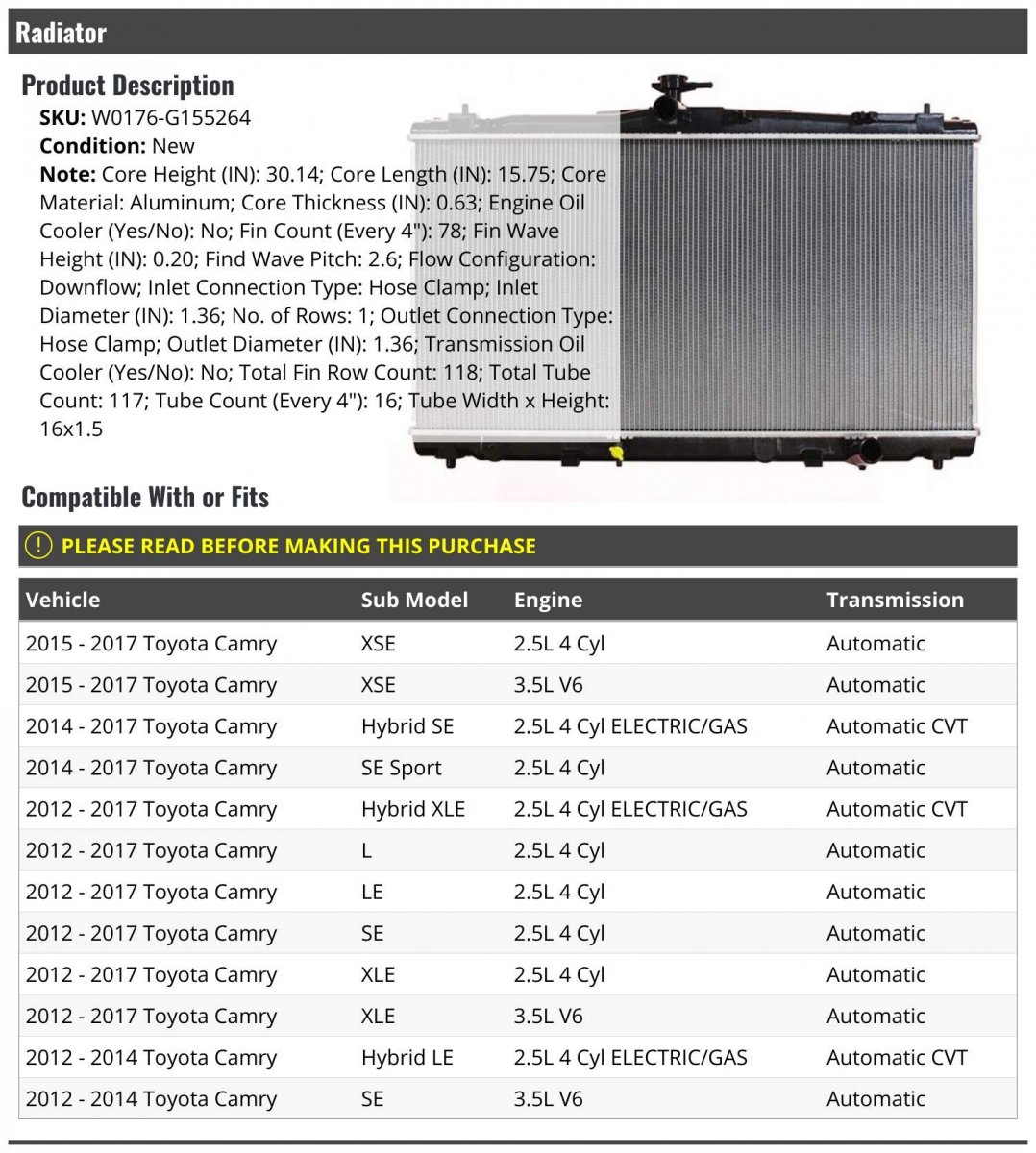 Radiator

Product Description

SKU: W0176-G155264
Condition: New
Note: Core Height (IN): 30.14; Core Length (IN): 15.75; Core Material: Aluminum; Core Thickness (IN): 0.63; Engine Oil Cooler (Yes/No): No; Fin Count (Every 4"): 78; Fin Wave Height (IN): 0.20; Find Wave Pitch: 2.6; Flow Configuration: Downflow; Inlet Connection Type: Hose Clamp; Inlet Diameter (IN): 1.36; No. of Rows: 1; Outlet Connection Type: Hose Clamp; Outlet Diameter (IN): 1.36; Transmission Oil Cooler (Yes/No): No; Total Fin Row Count: 118; Total Tube Count: 117; Tube Count (Every 4"): 16; Tube Width x Height: 16x1.5

Compatible With or Fits

PLEASE READ BEFORE MAKING THIS PURCHASE

| Vehicle | Sub Model | Engine | Transmission |
|---|---|---|---|
| 2015 - 2017 Toyota Camry | XSE | 2.5L 4 Cyl | Automatic |
| 2015 - 2017 Toyota Camry | XSE | 3.5L V6 | Automatic |
| 2014 - 2017 Toyota Camry | Hybrid SE | 2.5L 4 Cyl ELECTRIC/GAS | Automatic CVT |
| 2014 - 2017 Toyota Camry | SE Sport | 2.5L 4 Cyl | Automatic |
| 2012 - 2017 Toyota Camry | Hybrid XLE | 2.5L 4 Cyl ELECTRIC/GAS | Automatic CVT |
| 2012 - 2017 Toyota Camry | L | 2.5L 4 Cyl | Automatic |
| 2012 - 2017 Toyota Camry | LE | 2.5L 4 Cyl | Automatic |
| 2012 - 2017 Toyota Camry | SE | 2.5L 4 Cyl | Automatic |
| 2012 - 2017 Toyota Camry | XLE | 2.5L 4 Cyl | Automatic |
| 2012 - 2017 Toyota Camry | XLE | 3.5L V6 | Automatic |
| 2012 - 2014 Toyota Camry | Hybrid LE | 2.5L 4 Cyl ELECTRIC/GAS | Automatic CVT |
| 2012 - 2014 Toyota Camry | SE | 3.5L V6 | Automatic |